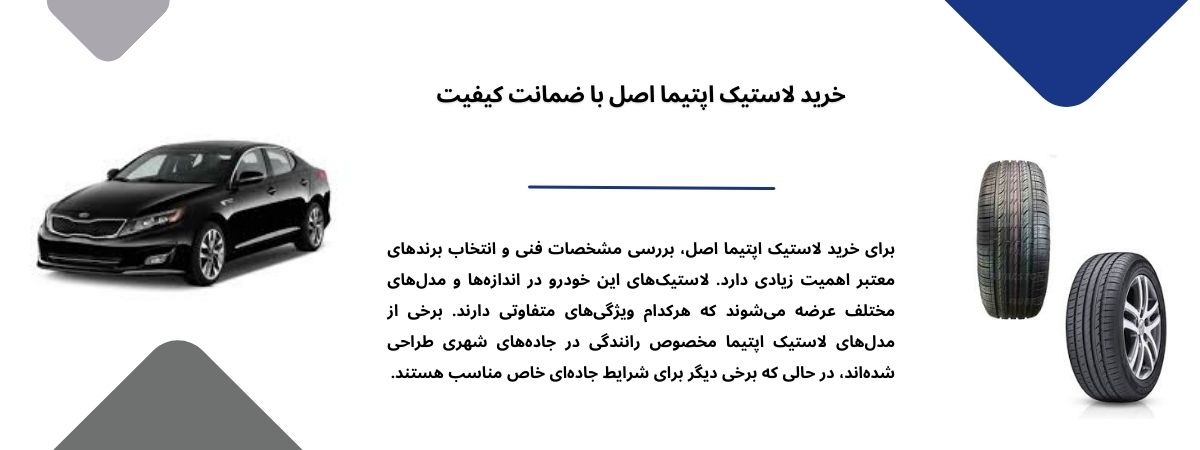 خرید لاستیک اپتیما اصل با ضمانت کیفیت

برای خرید لاستیک اپتیما اصل، بررسی مشخصات فنی و انتخاب برندهای معتبر اهمیت زیادی دارد. لاستیک‌های این خودرو در اندازه‌ها و مدل‌های مختلف عرضه می‌شوند که هرکدام ویژگی‌های متفاوتی دارند. برخی از مدل‌های لاستیک اپتیما مخصوص رانندگی در جاده‌های شهری طراحی شده‌اند، در حالی که برخی دیگر برای شرایط جاده‌ای خاص مناسب هستند.